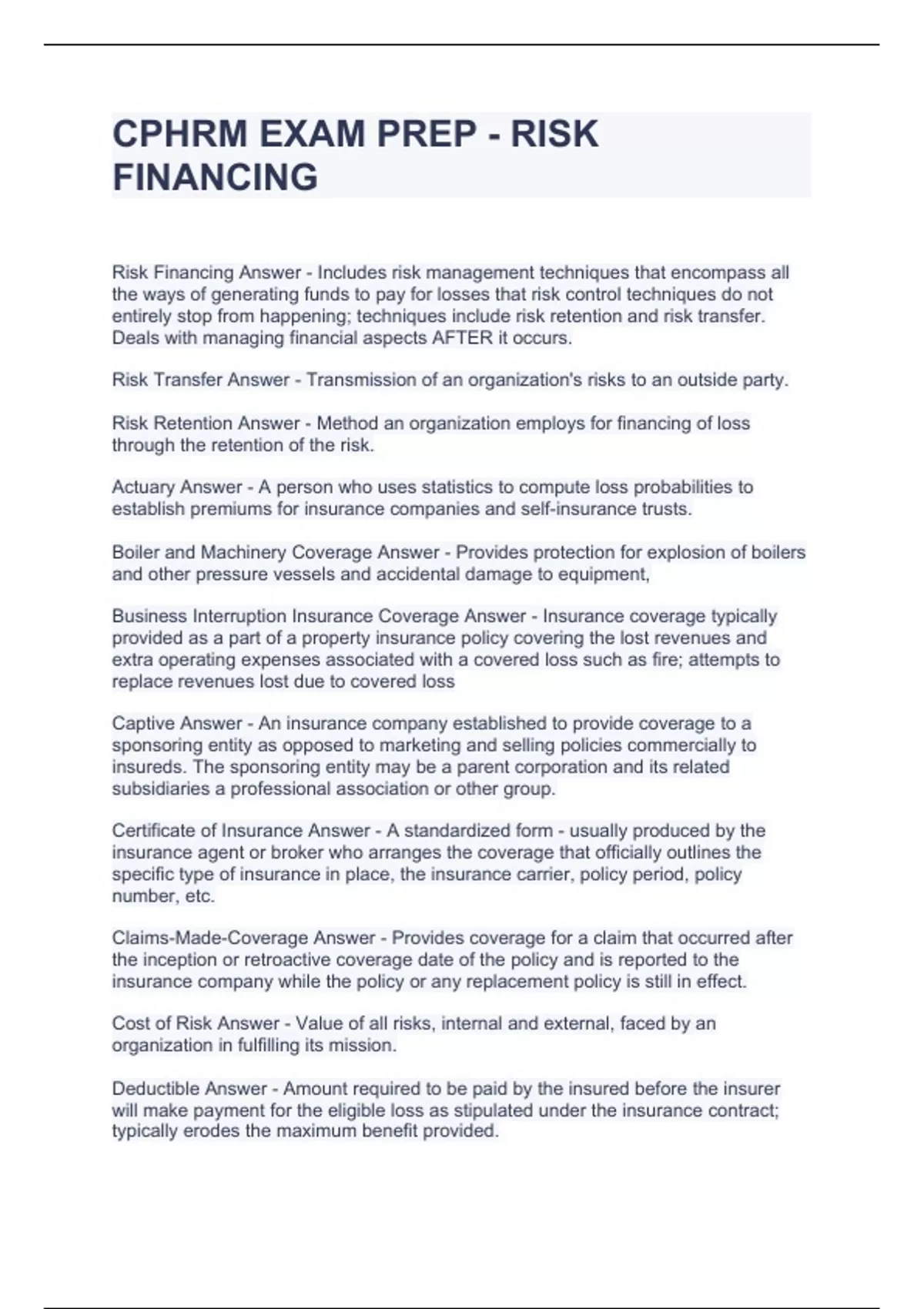 CPHRM EXAM PREP - RISK FINANCING

Risk Financing Answer - Includes risk management techniques that encompass all the ways of generating funds to pay for losses that risk control techniques do not entirely stop from happening; techniques include risk retention and risk transfer. Deals with managing financial aspects AFTER it occurs.

Risk Transfer Answer - Transmission of an organization's risks to an outside party.

Risk Retention Answer - Method an organization employs for financing of loss through the retention of the risk.

Actuary Answer - A person who uses statistics to compute loss probabilities to establish premiums for insurance companies and self-insurance trusts.

Boiler and Machinery Coverage Answer - Provides protection for explosion of boilers and other pressure vessels and accidental damage to equipment,

Business Interruption Insurance Coverage Answer - Insurance coverage typically provided as a part of a property insurance policy covering the lost revenues and extra operating expenses associated with a covered loss such as fire; attempts to replace revenues lost due to covered loss

Captive Answer - An insurance company established to provide coverage to a sponsoring entity as opposed to marketing and selling policies commercially to insureds. The sponsoring entity may be a parent corporation and its related subsidiaries a professional association or other group.

Certificate of Insurance Answer - A standardized form - usually produced by the insurance agent or broker who arranges the coverage that officially outlines the specific type of insurance in place, the insurance carrier, policy period, policy number, etc.

Claims-Made-Coverage Answer - Provides coverage for a claim that occurred after the inception or retroactive coverage date of the policy and is reported to the insurance company while the policy or any replacement policy is still in effect.

Cost of Risk Answer - Value of all risks, internal and external, faced by an organization in fulfilling its mission.

Deductible Answer - Amount required to be paid by the insured before the insurer will make payment for the eligible loss as stipulated under the insurance contract; typically erodes the maximum benefit provided.